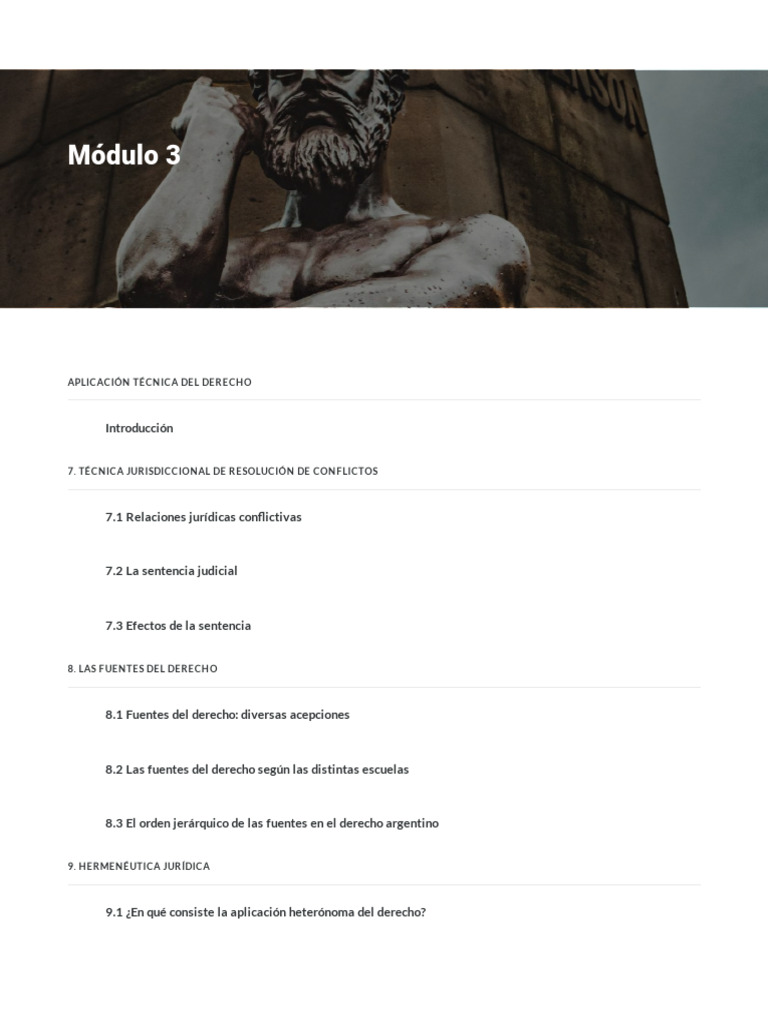 Módulo 3

APLICACIÓN TÉCNICA DEL DERECHO

Introducción

7. TÉCNICA JURISDICCIONAL DE RESOLUCIÓN DE CONFLICTOS

7.1 Relaciones jurídicas conflictivas

7.2 La sentencia judicial

7.3 Efectos de la sentencia

8. LAS FUENTES DEL DERECHO

8.1 Fuentes del derecho: diversas acepciones

8.2 Las fuentes del derecho según las distintas escuelas

8.3 El orden jerárquico de las fuentes en el derecho argentino

9. HERMENÉUTICA JURÍDICA

9.1 ¿En qué consiste la aplicación heterónoma del derecho?